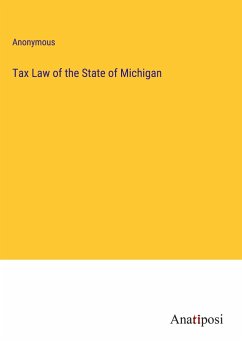 Anonymous

Tax Law of the State of Michigan

Anatiposi